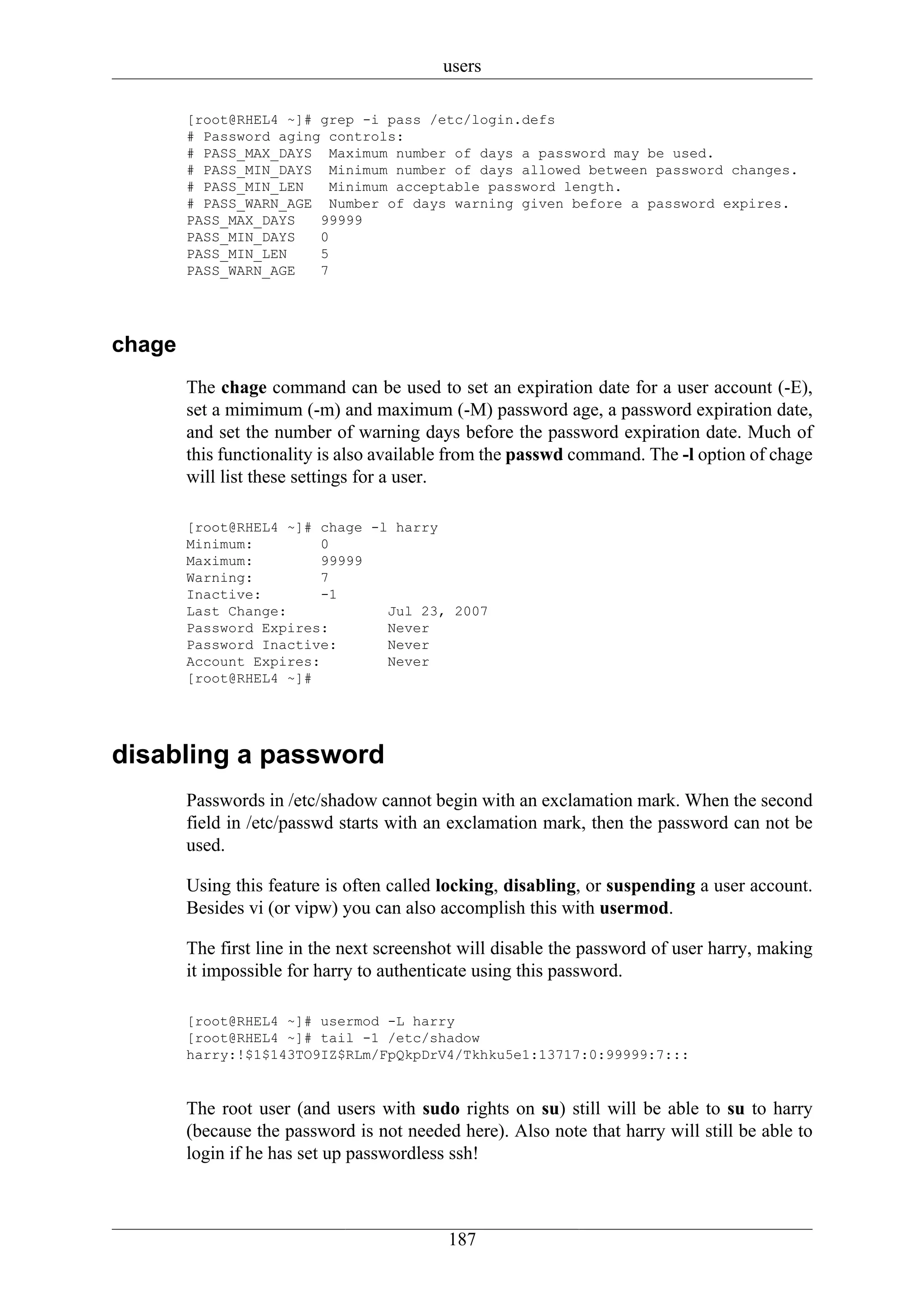 users

[root@RHEL4 ~]# grep -i pass /etc/login.defs
# Password aging controls:
# PASS_MAX_DAYS  Maximum number of days a password may be used.
# PASS_MIN_DAYS  Minimum number of days allowed between password changes.
# PASS_MIN_LEN   Minimum acceptable password length.
# PASS_WARN_AGE  Number of days warning given before a password expires.
PASS_MAX_DAYS   99999
PASS_MIN_DAYS   0
PASS_MIN_LEN    5
PASS_WARN_AGE   7

chage

The chage command can be used to set an expiration date for a user account (-E), set a mimimum (-m) and maximum (-M) password age, a password expiration date, and set the number of warning days before the password expiration date. Much of this functionality is also available from the passwd command. The -l option of chage will list these settings for a user.

[root@RHEL4 ~]# chage -l harry
Minimum:        0
Maximum:        99999
Warning:        7
Inactive:       -1
Last Change:            Jul 23, 2007
Password Expires:       Never
Password Inactive:      Never
Account Expires:        Never
[root@RHEL4 ~]#

disabling a password

Passwords in /etc/shadow cannot begin with an exclamation mark. When the second field in /etc/passwd starts with an exclamation mark, then the password can not be used.

Using this feature is often called locking, disabling, or suspending a user account. Besides vi (or vipw) you can also accomplish this with usermod.

The first line in the next screenshot will disable the password of user harry, making it impossible for harry to authenticate using this password.

[root@RHEL4 ~]# usermod -L harry
[root@RHEL4 ~]# tail -1 /etc/shadow
harry:!$1$143TO9IZ$RLm/FpQkpDrV4/Tkhku5e1:13717:0:99999:7:::

The root user (and users with sudo rights on su) still will be able to su to harry (because the password is not needed here). Also note that harry will still be able to login if he has set up passwordless ssh!

187